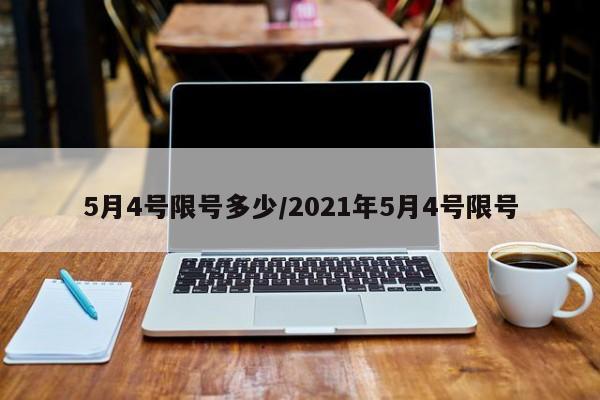 5月4号限号多少/2021年5月4号限号